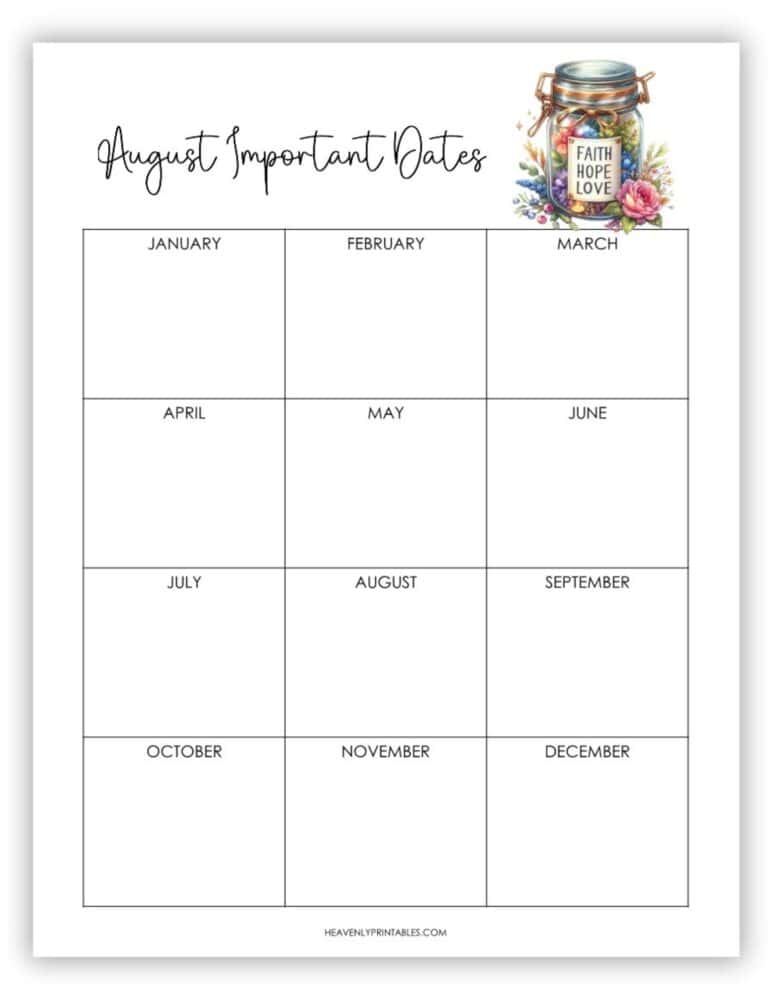 August Important Dates

FAITH
HOPE
LOVE

| JANUARY | FEBRUARY | MARCH |
|---|---|---|
| APRIL | MAY | JUNE |
| JULY | AUGUST | SEPTEMBER |
| OCTOBER | NOVEMBER | DECEMBER |

HEAVENLYPRINTABLES.COM